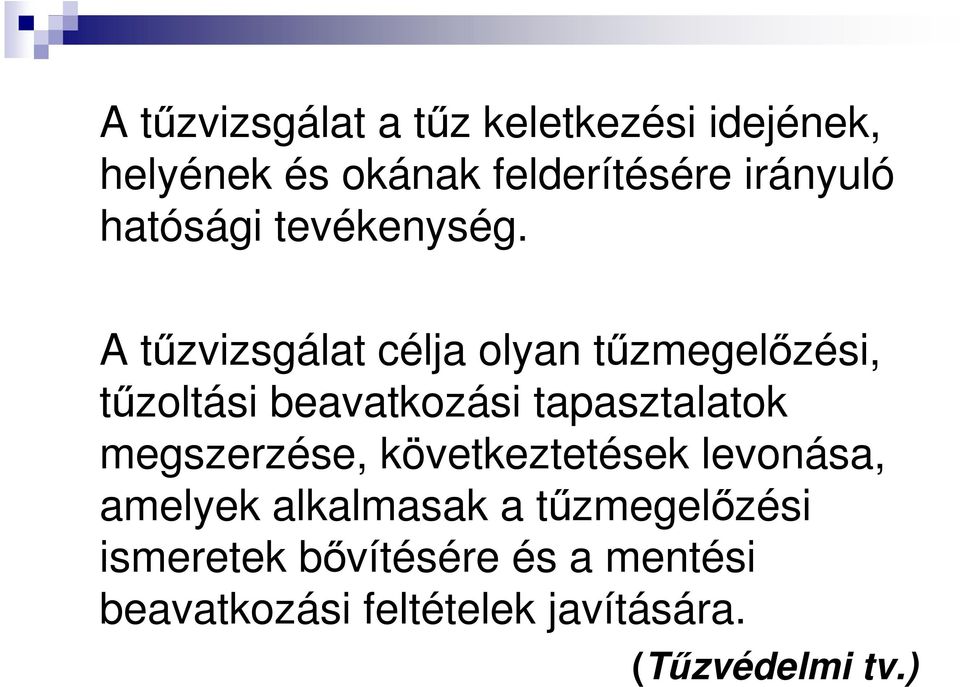 A tűzvizsgálat a tűz keletkezési idejének, helyének és okának felderítésére irányuló hatósági tevékenység.

A tűzvizsgálat célja olyan tűzmegelőzési, tűzoltási beavatkozási tapasztalatok megszerzése, következtetések levonása, amelyek alkalmasak a tűzmegelőzési ismeretek bővítésére és a mentési beavatkozási feltételek javítására.

(Tűzvédelmi tv.)